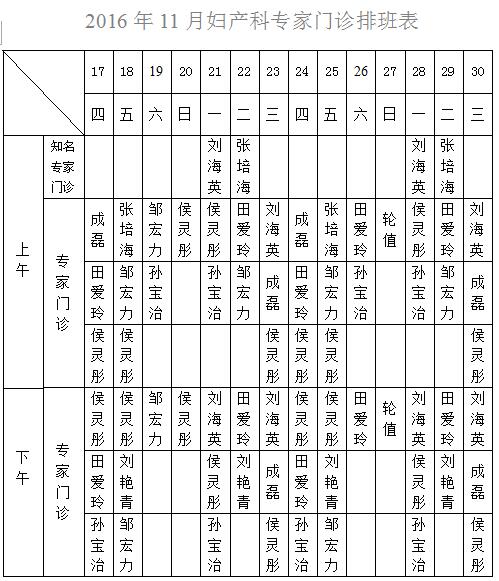 2016 年 11 月妇产科专家门诊排班表

| | | 17 | 18 | 19 | 20 | 21 | 22 | 23 | 24 | 25 | 26 | 27 | 28 | 29 | 30 |
|---|---|---|---|---|---|---|---|---|---|---|---|---|---|---|---|
| | | 四 | 五 | 六 | 日 | 一 | 二 | 三 | 四 | 五 | 六 | 日 | 一 | 二 | 三 |
| 上午 | 知名专家门诊 | | | | | 刘海英 | 张培海 | | | | | | 刘海英 | 张培海 | |
| 上午 | 专家门诊 | 成磊 | 张培海 | 邹宏力 | 侯灵彤 | 侯灵彤 | 田爱玲 | 刘海英 | 成磊 | 张培海 | 田爱玲 | 轮值 | 侯灵彤 | 田爱玲 | 刘海英 |
| 上午 | 专家门诊 | 田爱玲 | 邹宏力 | 孙宝治 | | 孙宝治 | 邹宏力 | 成磊 | 田爱玲 | 邹宏力 | 孙宝治 | | 孙宝治 | 邹宏力 | 成磊 |
| 上午 | 专家门诊 | 侯灵彤 | 侯灵彤 | | | | | 侯灵彤 | 侯灵彤 | 侯灵彤 | | | | | 侯灵彤 |
| 下午 | 专家门诊 | 侯灵彤 | 侯灵彤 | 邹宏力 | 侯灵彤 | 刘海英 | 田爱玲 | 刘海英 | 侯灵彤 | 侯灵彤 | 田爱玲 | 轮值 | 刘海英 | 田爱玲 | 刘海英 |
| 下午 | 专家门诊 | 田爱玲 | 刘艳青 | | | 侯灵彤 | 刘艳青 | 成磊 | 田爱玲 | 刘艳青 | | | 侯灵彤 | 刘艳青 | 成磊 |
| 下午 | 专家门诊 | 孙宝治 | 邹宏力 | | | 孙宝治 | | 侯灵彤 | 孙宝治 | 邹宏力 | | | 孙宝治 | | 侯灵彤 |